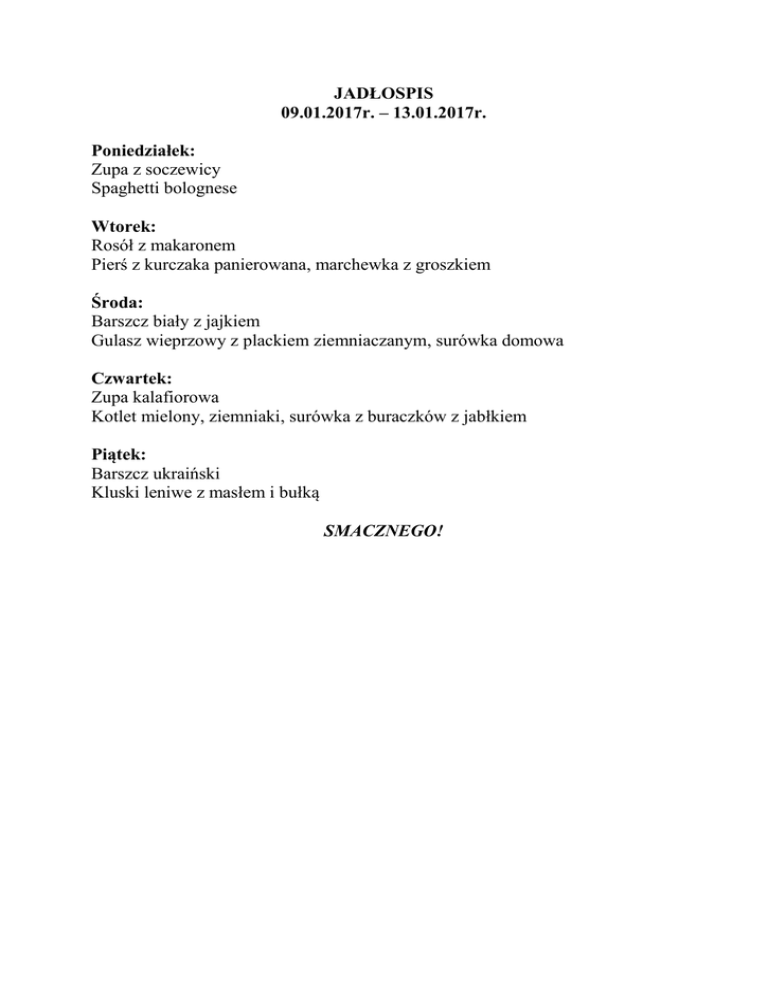 JADŁOSPIS
09.01.2017r. – 13.01.2017r.

Poniedziałek:
Zupa z soczewicy
Spaghetti bolognese

Wtorek:
Rosół z makaronem
Pierś z kurczaka panierowana, marchewka z groszkiem

Środa:
Barszcz biały z jajkiem
Gulasz wieprzowy z plackiem ziemniaczanym, surówka domowa

Czwartek:
Zupa kalafiorowa
Kotlet mielony, ziemniaki, surówka z buraczków z jabłkiem

Piątek:
Barszcz ukraiński
Kluski leniwe z masłem i bułką

SMACZNEGO!